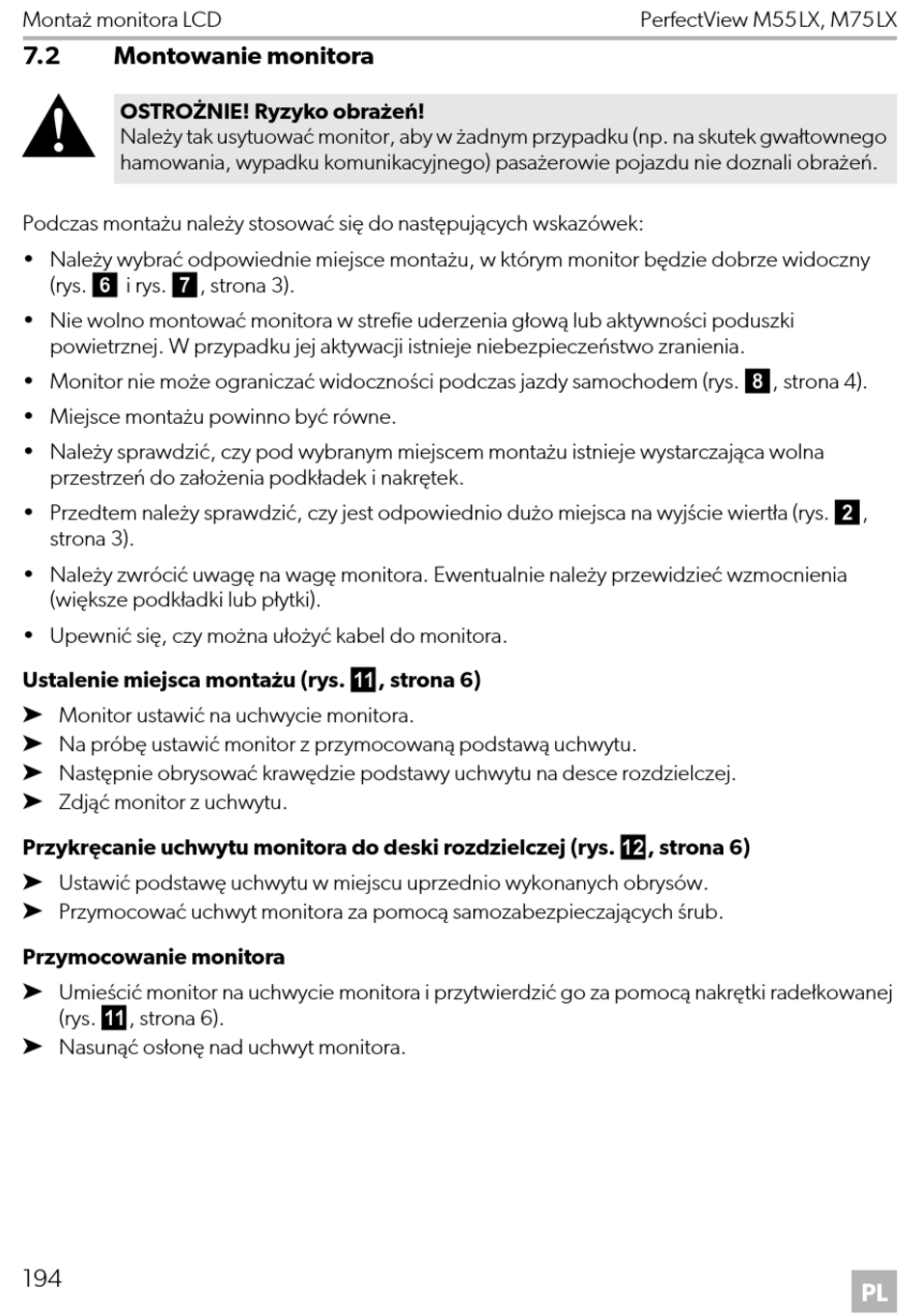 Montaż monitora LCD

PerfectView M55LX, M75LX

7.2 Montowanie monitora

OSTROŻNIE! Ryzyko obrażeń!
Należy tak usytuować monitor, aby w żadnym przypadku (np. na skutek gwałtownego hamowania, wypadku komunikacyjnego) pasażerowie pojazdu nie doznali obrażeń.

Podczas montażu należy stosować się do następujących wskazówek:

• Należy wybrać odpowiednie miejsce montażu, w którym monitor będzie dobrze widoczny (rys. 6 i rys. 7, strona 3).

• Nie wolno montować monitora w strefie uderzenia głową lub aktywności poduszki powietrznej. W przypadku jej aktywacji istnieje niebezpieczeństwo zranienia.

• Monitor nie może ograniczać widoczności podczas jazdy samochodem (rys. 8, strona 4).

• Miejsce montażu powinno być równe.

• Należy sprawdzić, czy pod wybranym miejscem montażu istnieje wystarczająca wolna przestrzeń do założenia podkładek i nakrętek.

• Przedtem należy sprawdzić, czy jest odpowiednio dużo miejsca na wyjście wiertła (rys. 2, strona 3).

• Należy zwrócić uwagę na wagę monitora. Ewentualnie należy przewidzieć wzmocnienia (większe podkładki lub płytki).

• Upewnić się, czy można ułożyć kabel do monitora.

Ustalenie miejsca montażu (rys. 11, strona 6)

➤ Monitor ustawić na uchwycie monitora.
➤ Na próbę ustawić monitor z przymocowaną podstawą uchwytu.
➤ Następnie obrysować krawędzie podstawy uchwytu na desce rozdzielczej.
➤ Zdjąć monitor z uchwytu.

Przykręcanie uchwytu monitora do deski rozdzielczej (rys. 12, strona 6)

➤ Ustawić podstawę uchwytu w miejscu uprzednio wykonanych obrysów.
➤ Przymocować uchwyt monitora za pomocą samozabezpieczających śrub.

Przymocowanie monitora

➤ Umieścić monitor na uchwycie monitora i przytwierdzić go za pomocą nakrętki radełkowanej (rys. 11, strona 6).
➤ Nasunąć osłonę nad uchwyt monitora.

194

PL